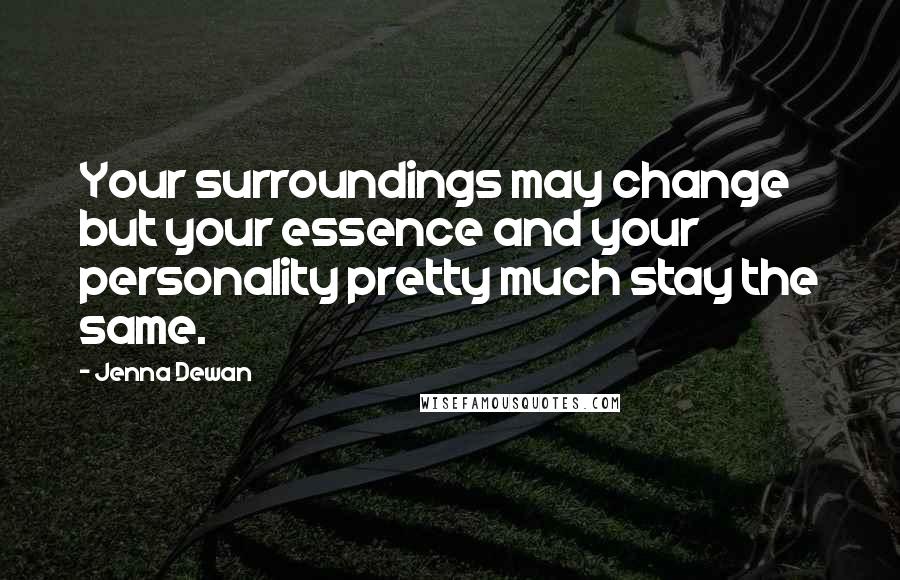 Your surroundings may change but your essence and your personality pretty much stay the same.

- Jenna Dewan

WISEFAMOUSQUOTES.COM